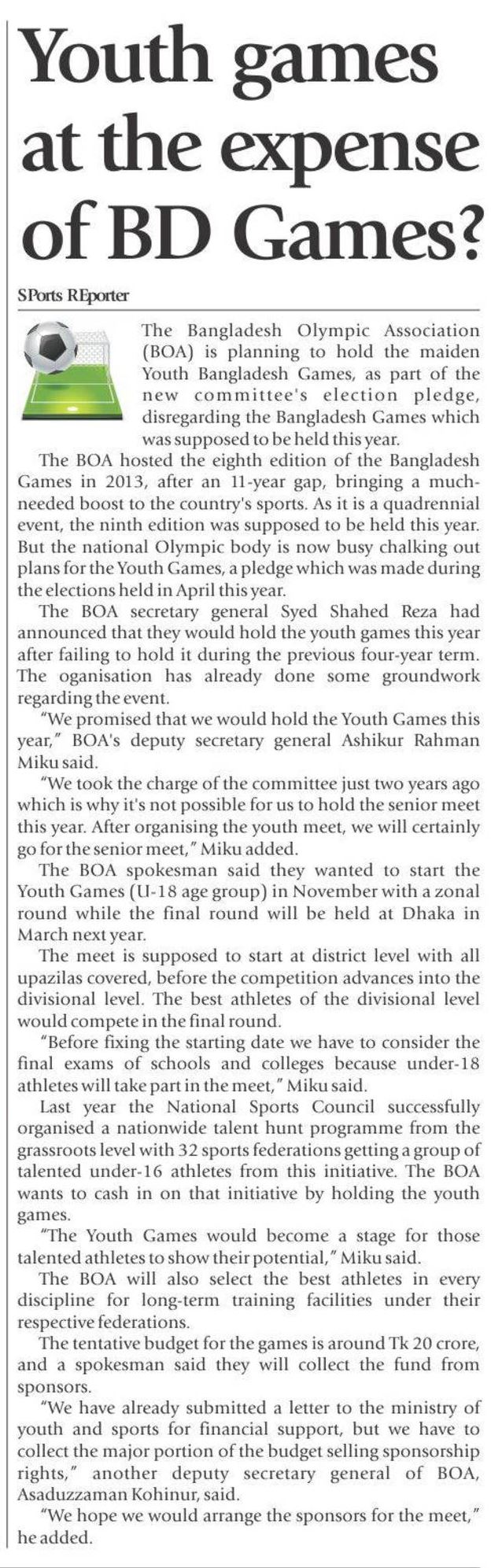 Youth games at the expense of BD Games?

SPorts REporter

The Bangladesh Olympic Association (BOA) is planning to hold the maiden Youth Bangladesh Games, as part of the new committee's election pledge, disregarding the Bangladesh Games which was supposed to be held this year.

The BOA hosted the eighth edition of the Bangladesh Games in 2013, after an 11-year gap, bringing a much-needed boost to the country's sports. As it is a quadrennial event, the ninth edition was supposed to be held this year. But the national Olympic body is now busy chalking out plans for the Youth Games, a pledge which was made during the elections held in April this year.

The BOA secretary general Syed Shahed Reza had announced that they would hold the youth games this year after failing to hold it during the previous four-year term. The oganisation has already done some groundwork regarding the event.

"We promised that we would hold the Youth Games this year," BOA's deputy secretary general Ashikur Rahman Miku said.

"We took the charge of the committee just two years ago which is why it's not possible for us to hold the senior meet this year. After organising the youth meet, we will certainly go for the senior meet," Miku added.

The BOA spokesman said they wanted to start the Youth Games (U-18 age group) in November with a zonal round while the final round will be held at Dhaka in March next year.

The meet is supposed to start at district level with all upazilas covered, before the competition advances into the divisional level. The best athletes of the divisional level would compete in the final round.

"Before fixing the starting date we have to consider the final exams of schools and colleges because under-18 athletes will take part in the meet," Miku said.

Last year the National Sports Council successfully organised a nationwide talent hunt programme from the grassroots level with 32 sports federations getting a group of talented under-16 athletes from this initiative. The BOA wants to cash in on that initiative by holding the youth games.

"The Youth Games would become a stage for those talented athletes to show their potential," Miku said.

The BOA will also select the best athletes in every discipline for long-term training facilities under their respective federations.

The tentative budget for the games is around Tk 20 crore, and a spokesman said they will collect the fund from sponsors.

"We have already submitted a letter to the ministry of youth and sports for financial support, but we have to collect the major portion of the budget selling sponsorship rights," another deputy secretary general of BOA, Asaduzzaman Kohinur, said.

"We hope we would arrange the sponsors for the meet," he added.